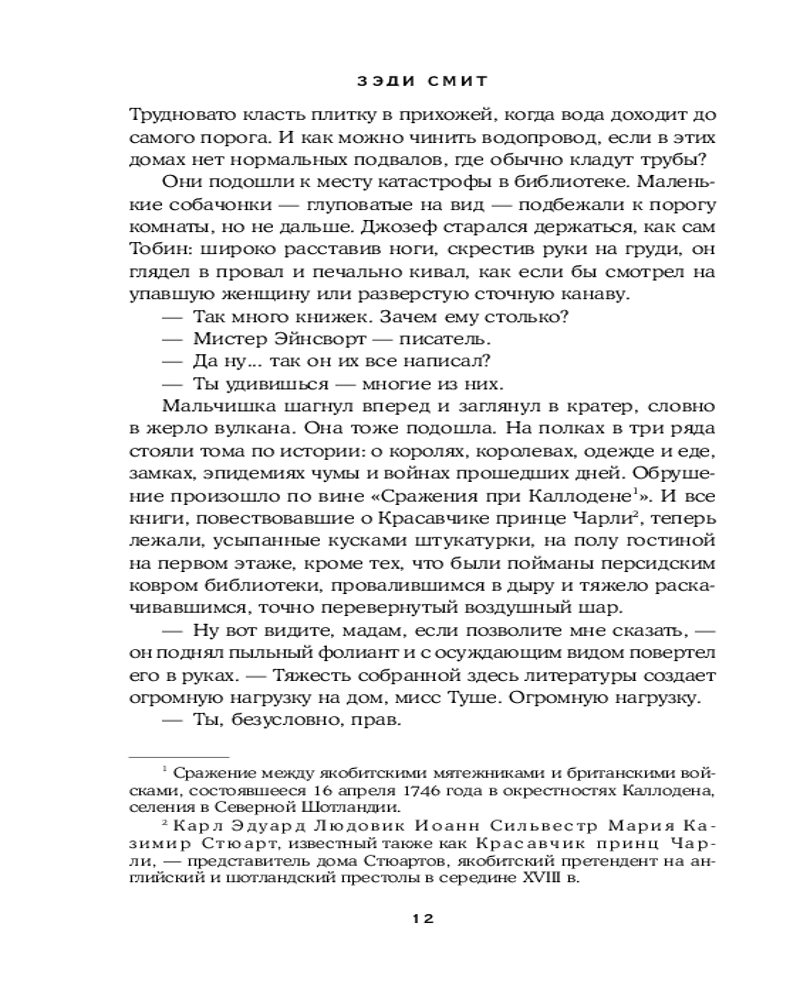 ЗЭДИ СМИТ

Трудновато класть плитку в прихожей, когда вода доходит до самого порога. И как можно чинить водопровод, если в этих домах нет нормальных подвалов, где обычно кладут трубы?

Они подошли к месту катастрофы в библиотеке. Маленькие собачонки — глуповатые на вид — подбежали к порогу комнаты, но не дальше. Джозеф старался держаться, как сам Тобин: широко расставив ноги, скрестив руки на груди, он глядел в провал и печально кивал, как если бы смотрел на упавшую женщину или разверстую сточную канаву.

— Так много книжек. Зачем ему столько?

— Мистер Эйнсворт — писатель.

— Да ну... так он их все написал?

— Ты удивишься — многие из них.

Мальчишка шагнул вперед и заглянул в кратер, словно в жерло вулкана. Она тоже подошла. На полках в три ряда стояли тома по истории: о королях, королевах, одежде и еде, замках, эпидемиях чумы и войнах прошедших дней. Обрушение произошло по вине «Сражения при Каллодене$^1$». И все книги, повествовавшие о Красавчике принце Чарли$^2$, теперь лежали, усыпанные кусками штукатурки, на полу гостиной на первом этаже, кроме тех, что были пойманы персидским ковром библиотеки, провалившимся в дыру и тяжело раскачивавшимся, точно перевернутый воздушный шар.

— Ну вот видите, мадам, если позволите мне сказать, — он поднял пыльный фолиант и с осуждающим видом повертел его в руках. — Тяжесть собранной здесь литературы создает огромную нагрузку на дом, мисс Туше. Огромную нагрузку.

— Ты, безусловно, прав.

$^1$ Сражение между якобитскими мятежниками и британскими войсками, состоявшееся 16 апреля 1746 года в окрестностях Каллодена, селения в Северной Шотландии.

$^2$ Карл Эдуард Людовик Иоанн Сильвестр Мария Казимир Стюарт, известный также как Красавчик принц Чарли, — представитель дома Стюартов, якобитский претендент на английский и шотландский престолы в середине XVIII в.

12